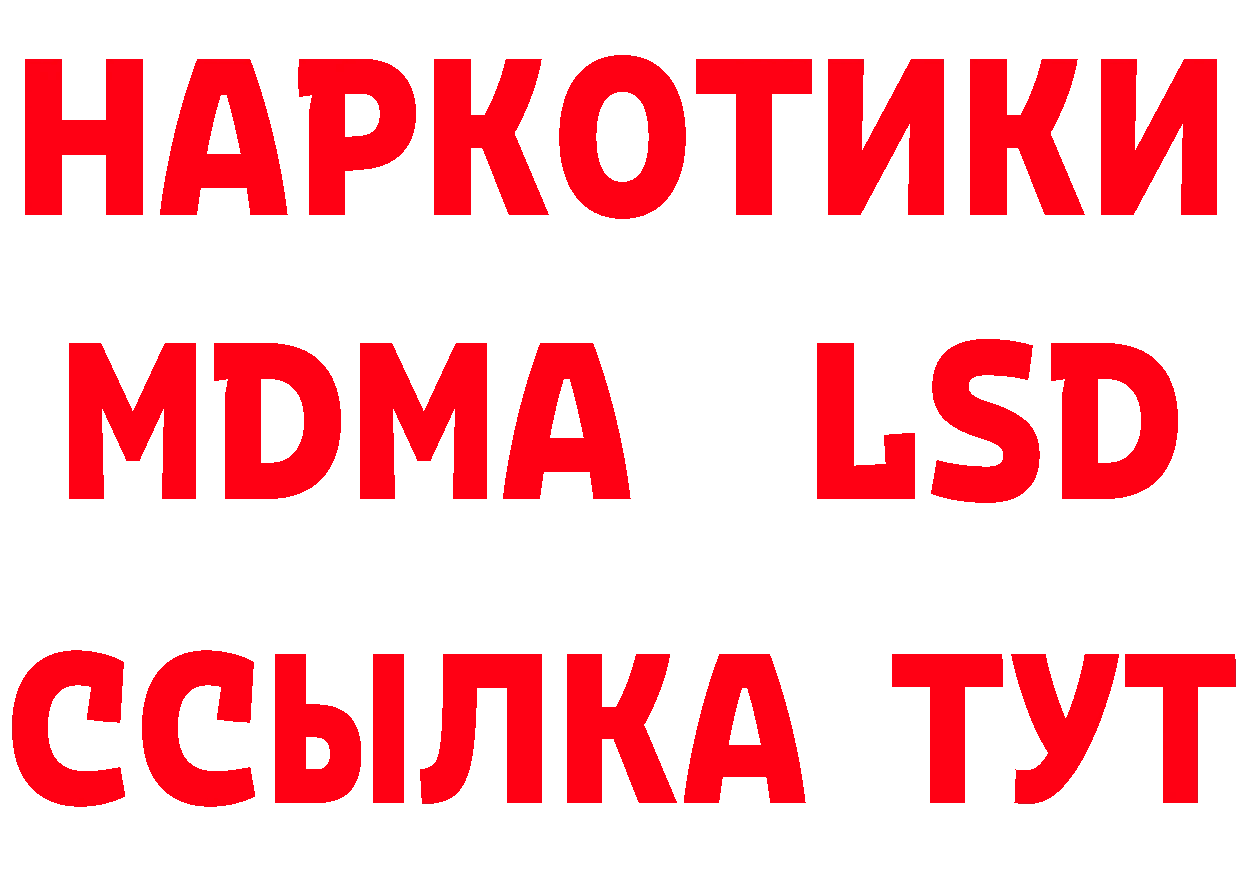 НАРКОТИКИ
MDMA LSD
ССЫЛКА ТУТ